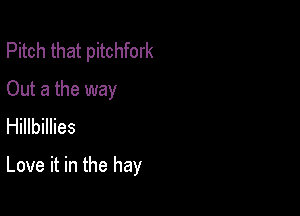 Pitch that pitchfork

Out a the way

Hillbillies

Love it in the hay